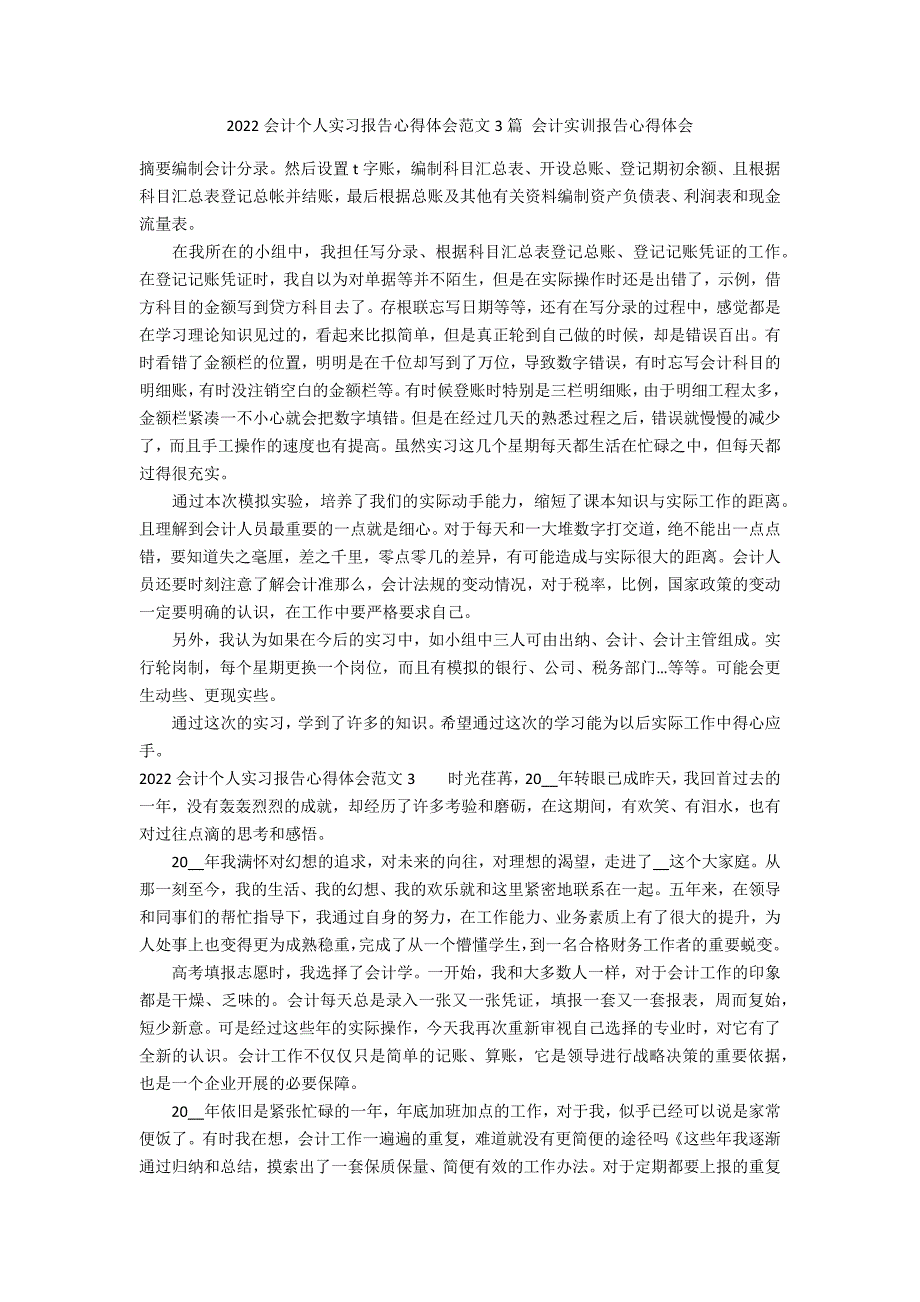 2022 会计个人实习报告心得体会范文 3 篇 会计实训报告心得体会

摘要编制会计分录。然后设置 t 字账，编制科目汇总表、开设总账、登记期初余额、且根据科目汇总表登记总帐并结账，最后根据总账及其他有关资料编制资产负债表、利润表和现金流量表。

在我所在的小组中，我担任写分录、根据科目汇总表登记总账、登记记账凭证的工作。在登记记账凭证时，我自以为对单据等并不陌生，但是在实际操作时还是出错了，示例，借方科目的金额写到贷方科目去了。存根联忘写日期等等，还有在写分录的过程中，感觉都是在学习理论知识见过的，看起来比拟简单，但是真正轮到自己做的时候，却是错误百出。有时看错了金额栏的位置，明明是在千位却写到了万位，导致数字错误，有时忘写会计科目的明细账，有时没注销空白的金额栏等。有时候登账时特别是三栏明细账，由于明细工程太多，金额栏紧凑一不小心就会把数字填错。但是在经过几天的熟悉过程之后，错误就慢慢的减少了，而且手工操作的速度也有提高。虽然实习这几个星期每天都生活在忙碌之中，但每天都过得很充实。

通过本次模拟实验，培养了我们的实际动手能力，缩短了课本知识与实际工作的距离。且理解到会计人员最重要的一点就是细心。对于每天和一大堆数字打交道，绝不能出一点点错，要知道失之毫厘，差之千里，零点零几的差异，有可能造成与实际很大的距离。会计人员还要时刻注意了解会计准那么，会计法规的变动情况，对于税率，比例，国家政策的变动一定要明确的认识，在工作中要严格要求自己。

另外，我认为如果在今后的实习中，如小组中三人可由出纳、会计、会计主管组成。实行轮岗制，每个星期更换一个岗位，而且有模拟的银行、公司、税务部门…等等。可能会更生动些、更现实些。

通过这次的实习，学到了许多的知识。希望通过这次的学习能为以后实际工作中得心应手。

2022 会计个人实习报告心得体会范文 3　　时光荏苒，20__年转眼已成昨天，我回首过去的一年，没有轰轰烈烈的成就，却经历了许多考验和磨砺，在这期间，有欢笑、有泪水，也有对过往点滴的思考和感悟。

20__年我满怀对幻想的追求，对未来的向往，对理想的渴望，走进了__这个大家庭。从那一刻至今，我的生活、我的幻想、我的欢乐就和这里紧密地联系在一起。五年来，在领导和同事们的帮忙指导下，我通过自身的努力，在工作能力、业务素质上有了很大的提升，为人处事上也变得更为成熟稳重，完成了从一个懵懂学生，到一名合格财务工作者的重要蜕变。

高考填报志愿时，我选择了会计学。一开始，我和大多数人一样，对于会计工作的印象都是干燥、乏味的。会计每天总是录入一张又一张凭证，填报一套又一套报表，周而复始，短少新意。可是经过这些年的实际操作，今天我再次重新审视自己选择的专业时，对它有了全新的认识。会计工作不仅仅只是简单的记账、算账，它是领导进行战略决策的重要依据，也是一个企业开展的必要保障。

20__年依旧是紧张忙碌的一年，年底加班加点的工作，对于我，似乎已经可以说是家常便饭了。有时我在想，会计工作一遍遍的重复，难道就没有更简便的途径吗《这些年我逐渐通过归纳和总结，摸索出了一套保质保量、简便有效的工作办法。对于定期都要上报的重复